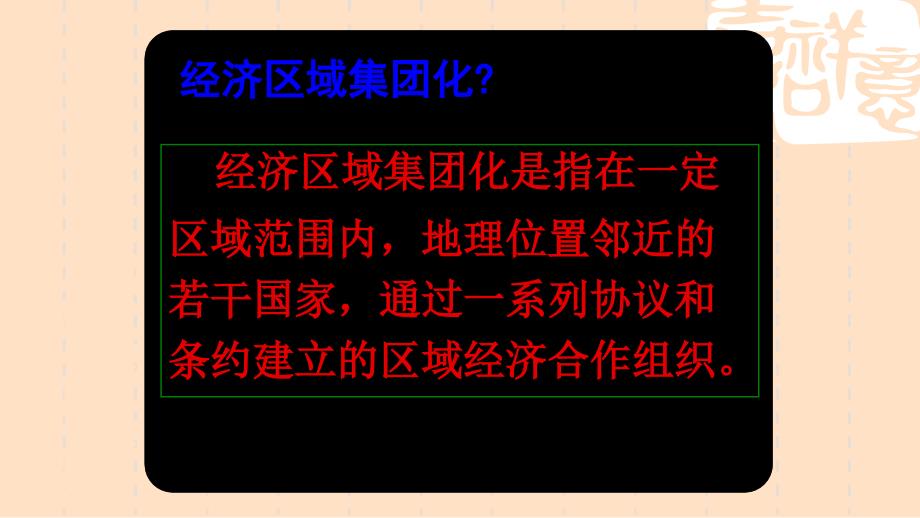 经济区域集团化?

经济区域集团化是指在一定区域范围内，地理位置邻近的若干国家，通过一系列协议和条约建立的区域经济合作组织。